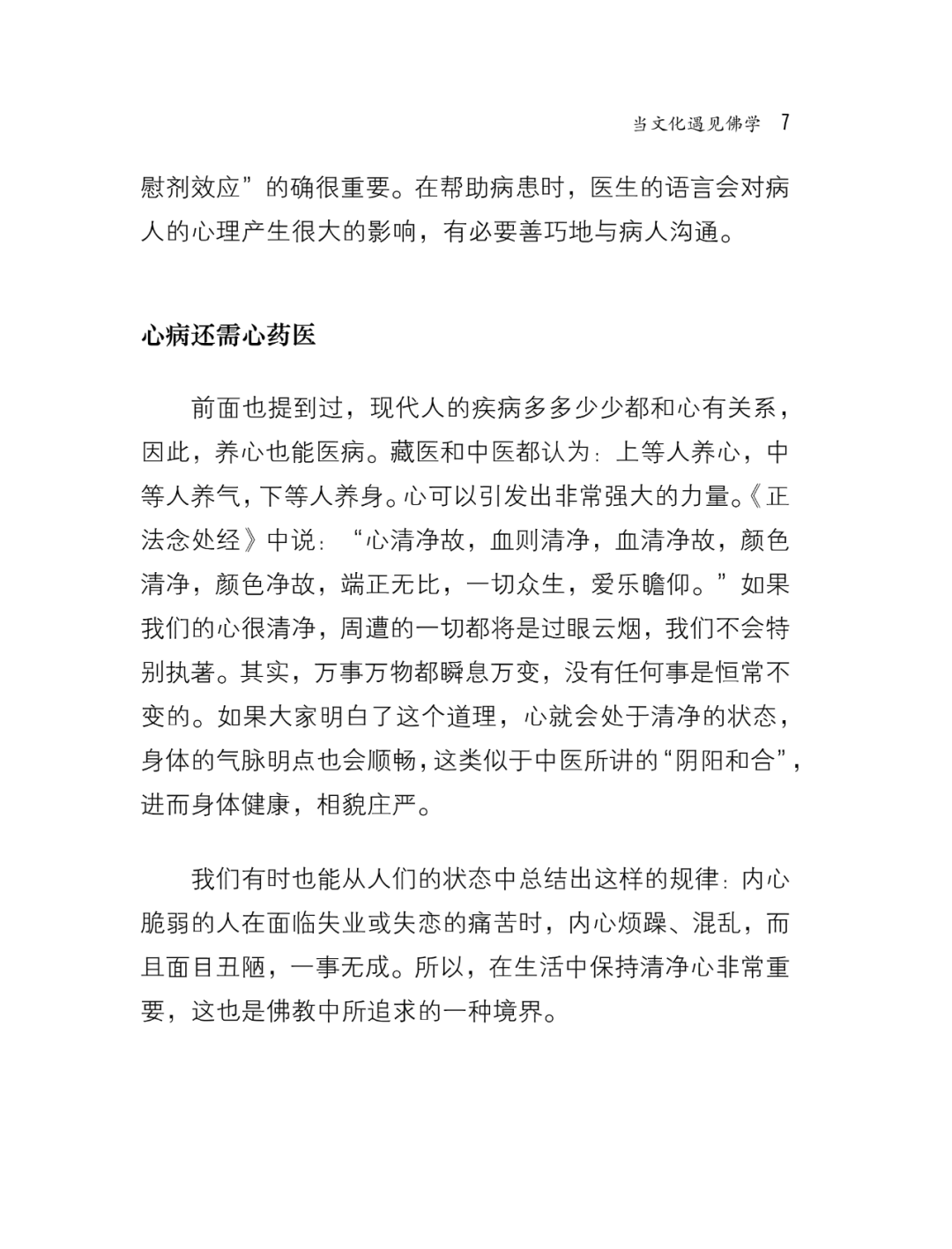 当文化遇见佛学 7

慰剂效应”的确很重要。在帮助病患时，医生的语言会对病人的心理产生很大的影响，有必要善巧地与病人沟通。

心病还需心药医

前面也提到过，现代人的疾病多多少少都和心有关系，因此，养心也能医病。藏医和中医都认为：上等人养心，中等人养气，下等人养身。心可以引发出非常强大的力量。《正法念处经》中说：“心清净故，血则清净，血清净故，颜色清净，颜色净故，端正无比，一切众生，爱乐瞻仰。”如果我们的心很清净，周遭的一切都将是过眼云烟，我们不会特别执著。其实，万事万物都瞬息万变，没有任何事是恒常不变的。如果大家明白了这个道理，心就会处于清净的状态，身体的气脉明点也会顺畅，这类似于中医所讲的“阴阳和合”，进而身体健康，相貌庄严。

我们有时也能从人们的状态中总结出这样的规律：内心脆弱的人在面临失业或失恋的痛苦时，内心烦躁、混乱，而且面目丑陋，一事无成。所以，在生活中保持清净心非常重要，这也是佛教中所追求的一种境界。